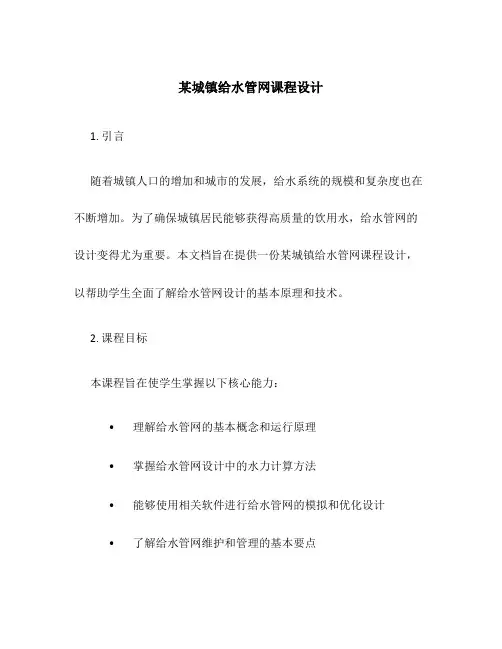 某城镇给水管网课程设计

1. 引言

随着城镇人口的增加和城市的发展，给水系统的规模和复杂度也在不断增加。为了确保城镇居民能够获得高质量的饮用水，给水管网的设计变得尤为重要。本文档旨在提供一份某城镇给水管网课程设计，以帮助学生全面了解给水管网设计的基本原理和技术。

2. 课程目标

本课程旨在使学生掌握以下核心能力：

• 理解给水管网的基本概念和运行原理
• 掌握给水管网设计中的水力计算方法
• 能够使用相关软件进行给水管网的模拟和优化设计
• 了解给水管网维护和管理的基本要点